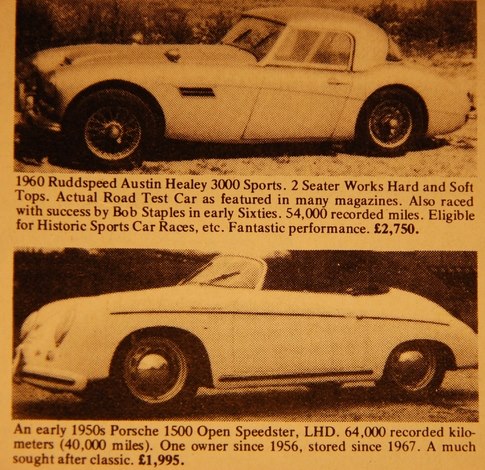 1960 Ruddspeed Austin Healey 3000 Sports. 2 Seater Works Hard and Soft Tops. Actual Road Test Car as featured in many magazines. Also raced with success by Bob Staples in early Sixties. 54,000 recorded miles. Eligible for Historic Sports Car Races, etc. Fantastic performance. £2,750.

An early 1950s Porsche 1500 Open Speedster, LHD. 64,000 recorded kilometers (40,000 miles). One owner since 1956, stored since 1967. A much sought after classic. £1,995.